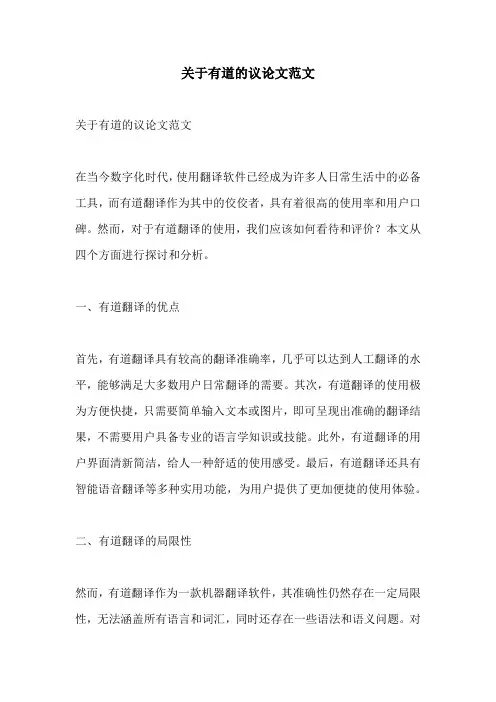 关于有道的议论文范文

关于有道的议论文范文

在当今数字化时代，使用翻译软件已经成为许多人日常生活中的必备工具，而有道翻译作为其中的佼佼者，具有着很高的使用率和用户口碑。然而，对于有道翻译的使用，我们应该如何看待和评价？本文从四个方面进行探讨和分析。

一、有道翻译的优点

首先，有道翻译具有较高的翻译准确率，几乎可以达到人工翻译的水平，能够满足大多数用户日常翻译的需要。其次，有道翻译的使用极为方便快捷，只需要简单输入文本或图片，即可呈现出准确的翻译结果，不需要用户具备专业的语言学知识或技能。此外，有道翻译的用户界面清新简洁，给人一种舒适的使用感受。最后，有道翻译还具有智能语音翻译等多种实用功能，为用户提供了更加便捷的使用体验。

二、有道翻译的局限性

然而，有道翻译作为一款机器翻译软件，其准确性仍然存在一定局限性，无法涵盖所有语言和词汇，同时还存在一些语法和语义问题。对